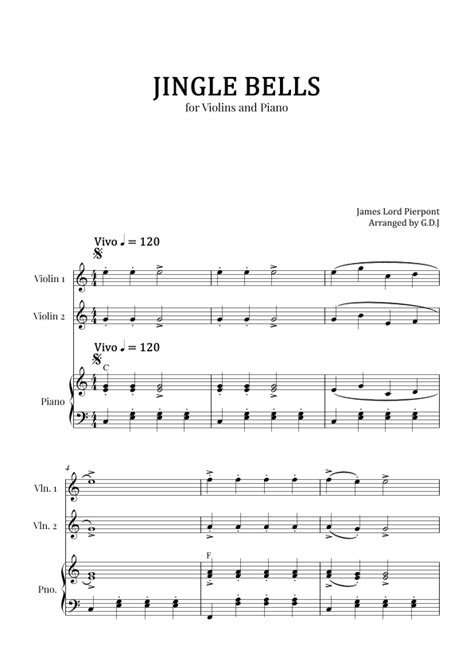 JINGLE BELLS
for Violins and Piano

James Lord Pierpont
Arranged by G.D.J

Vivo ♩ = 120

Violin 1

Violin 2

Vivo ♩ = 120

C

Piano

4

Vln. 1

Vln. 2

F

Pno.